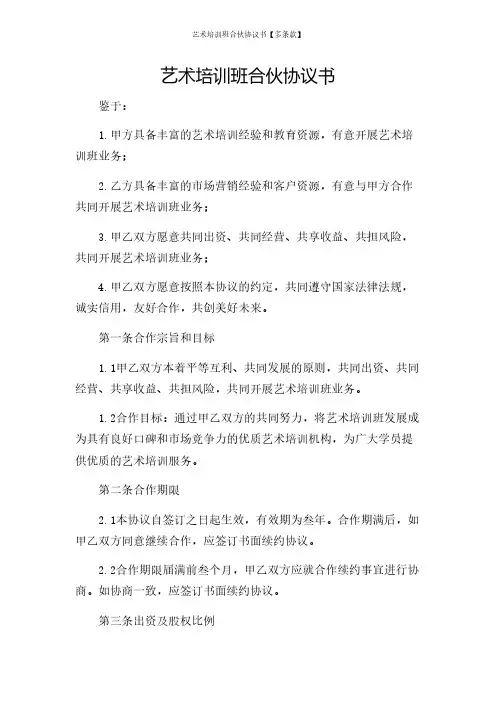 艺术培训班合伙协议书【多条款】

艺术培训班合伙协议书

鉴于：

1. 甲方具备丰富的艺术培训经验和教育资源，有意开展艺术培训班业务；

2. 乙方具备丰富的市场营销经验和客户资源，有意与甲方合作共同开展艺术培训班业务；

3. 甲乙双方愿意共同出资、共同经营、共享收益、共担风险，共同开展艺术培训班业务；

4. 甲乙双方愿意按照本协议的约定，共同遵守国家法律法规，诚实信用，友好合作，共创美好未来。

第一条合作宗旨和目标

1. 1甲乙双方本着平等互利、共同发展的原则，共同出资、共同经营、共享收益、共担风险，共同开展艺术培训班业务。

1. 2合作目标：通过甲乙双方的共同努力，将艺术培训班发展成为具有良好口碑和市场竞争力的优质艺术培训机构，为广大学员提供优质的艺术培训服务。

第二条合作期限

2. 1本协议自签订之日起生效，有效期为叁年。合作期满后，如甲乙双方同意继续合作，应签订书面续约协议。

2. 2合作期限届满前叁个月，甲乙双方应就合作续约事宜进行协商。如协商一致，应签订书面续约协议。

第三条出资及股权比例